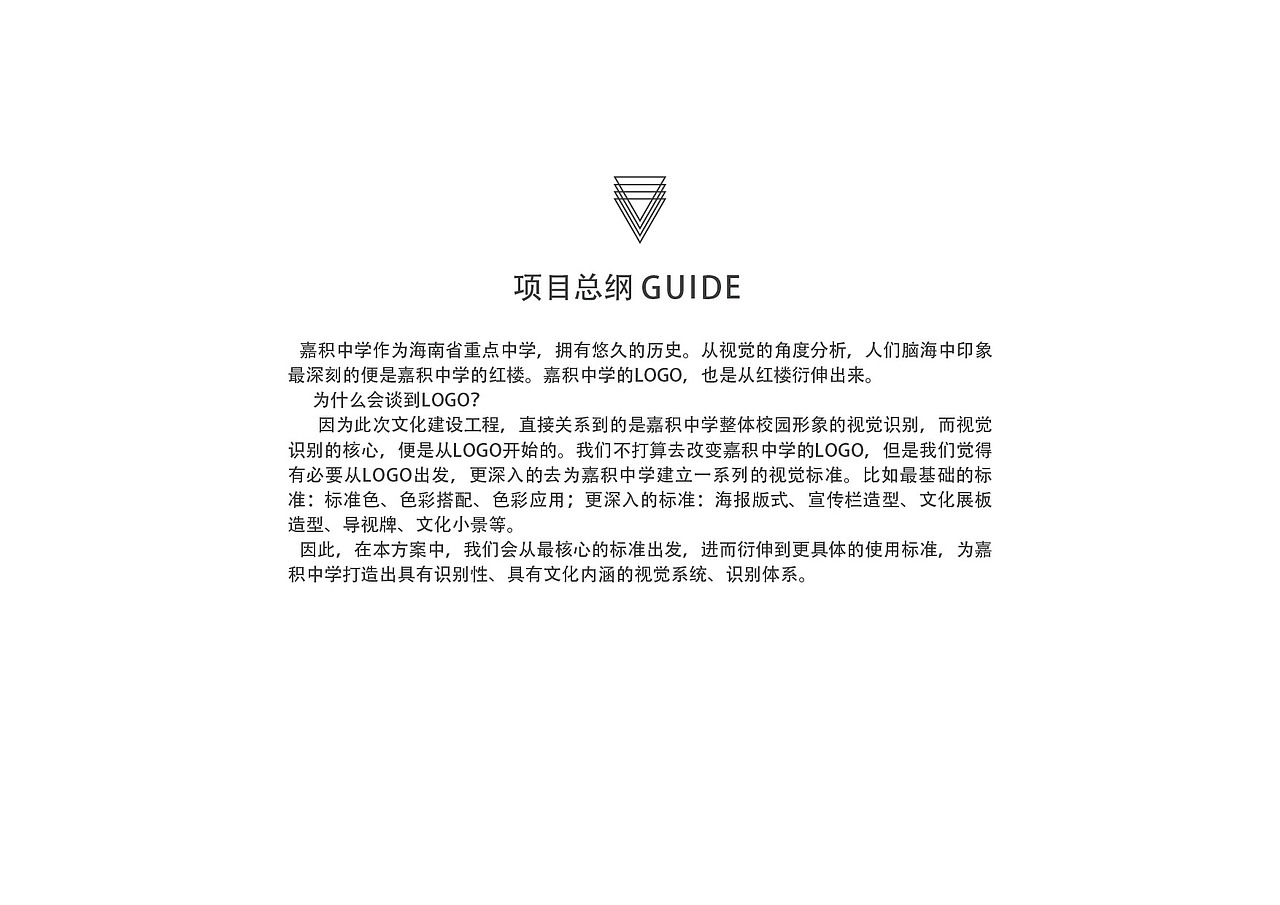 项目总纲 GUIDE

嘉积中学作为海南省重点中学，拥有悠久的历史。从视觉的角度分析，人们脑海中印象最深刻的便是嘉积中学的红楼。嘉积中学的LOGO，也是从红楼衍伸出来。

为什么会谈到LOGO?

因为此次文化建设工程，直接关系到的是嘉积中学整体校园形象的视觉识别，而视觉识别的核心，便是从LOGO开始的。我们不打算去改变嘉积中学的LOGO，但是我们觉得有必要从LOGO出发，更深入的去为嘉积中学建立一系列的视觉标准。比如最基础的标准：标准色、色彩搭配、色彩应用；更深入的标准：海报版式、宣传栏造型、文化展板造型、导视牌、文化小景等。

因此，在本方案中，我们会从最核心的标准出发，进而衍伸到更具体的使用标准，为嘉积中学打造出具有识别性、具有文化内涵的视觉系统、识别体系。